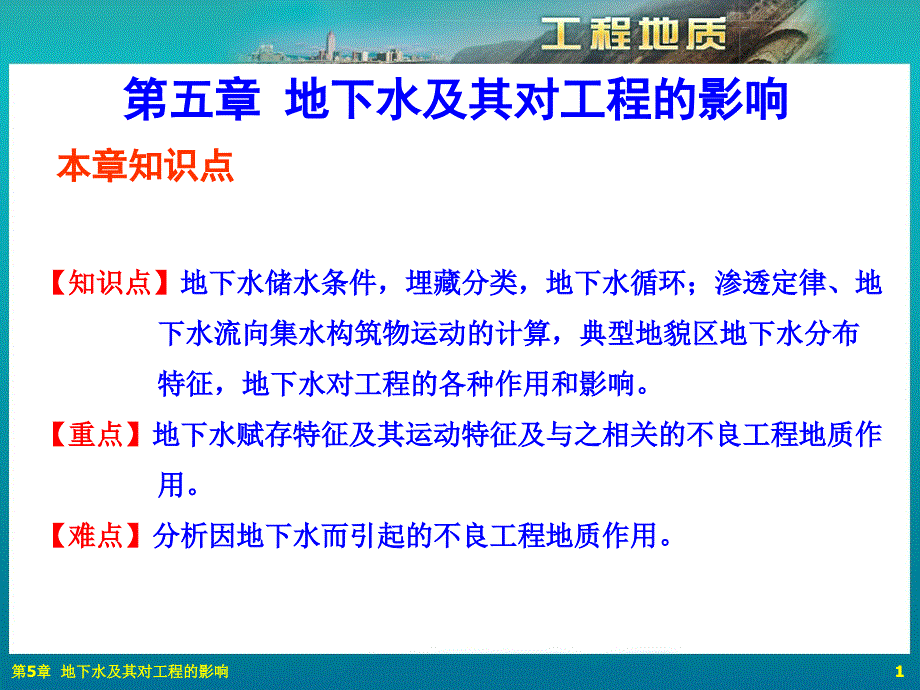 工程地质

第五章 地下水及其对工程的影响

本章知识点

【知识点】地下水储水条件，埋藏分类，地下水循环；渗透定律、地下水流向集水构筑物运动的计算，典型地貌区地下水分布特征，地下水对工程的各种作用和影响。

【重点】地下水赋存特征及其运动特征及与之相关的不良工程地质作用。

【难点】分析因地下水而引起的不良工程地质作用。

第5章 地下水及其对工程的影响

1